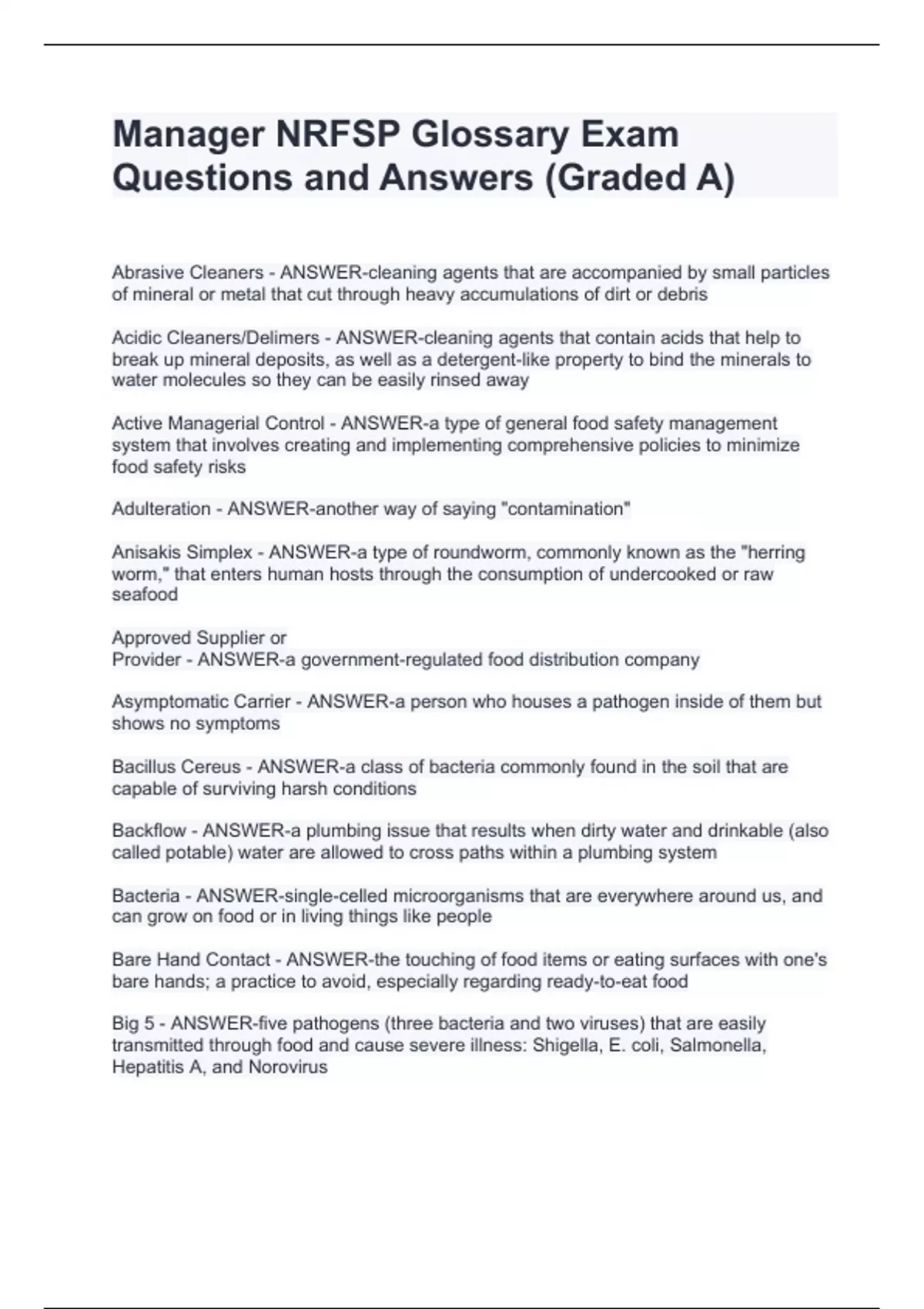 Manager NRFSP Glossary Exam Questions and Answers (Graded A)

Abrasive Cleaners - ANSWER-cleaning agents that are accompanied by small particles of mineral or metal that cut through heavy accumulations of dirt or debris

Acidic Cleaners/Delimers - ANSWER-cleaning agents that contain acids that help to break up mineral deposits, as well as a detergent-like property to bind the minerals to water molecules so they can be easily rinsed away

Active Managerial Control - ANSWER-a type of general food safety management system that involves creating and implementing comprehensive policies to minimize food safety risks

Adulteration - ANSWER-another way of saying "contamination"

Anisakis Simplex - ANSWER-a type of roundworm, commonly known as the "herring worm," that enters human hosts through the consumption of undercooked or raw seafood

Approved Supplier or
Provider - ANSWER-a government-regulated food distribution company

Asymptomatic Carrier - ANSWER-a person who houses a pathogen inside of them but shows no symptoms

Bacillus Cereus - ANSWER-a class of bacteria commonly found in the soil that are capable of surviving harsh conditions

Backflow - ANSWER-a plumbing issue that results when dirty water and drinkable (also called potable) water are allowed to cross paths within a plumbing system

Bacteria - ANSWER-single-celled microorganisms that are everywhere around us, and can grow on food or in living things like people

Bare Hand Contact - ANSWER-the touching of food items or eating surfaces with one's bare hands; a practice to avoid, especially regarding ready-to-eat food

Big 5 - ANSWER-five pathogens (three bacteria and two viruses) that are easily transmitted through food and cause severe illness: Shigella, E. coli, Salmonella, Hepatitis A, and Norovirus